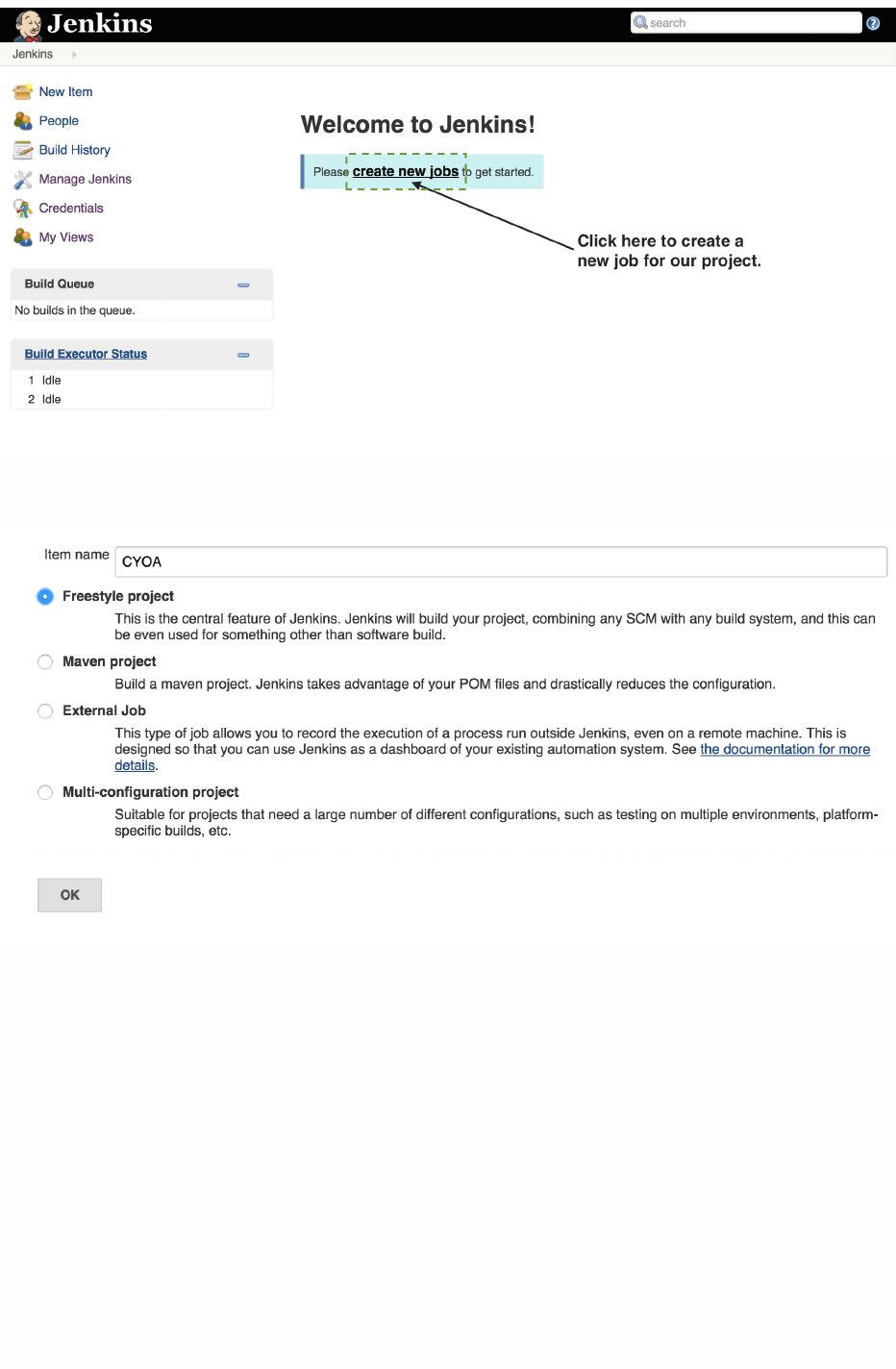 Jenkins

search

Jenkins

New Item
People
Build History
Manage Jenkins
Credentials
My Views

Build Queue
No builds in the queue.

Build Executor Status
1 Idle
2 Idle

Welcome to Jenkins!

Please create new jobs to get started.

Click here to create a new job for our project.

Item name CYOA

Freestyle project
This is the central feature of Jenkins. Jenkins will build your project, combining any SCM with any build system, and this can be even used for something other than software build.

Maven project
Build a maven project. Jenkins takes advantage of your POM files and drastically reduces the configuration.

External Job
This type of job allows you to record the execution of a process run outside Jenkins, even on a remote machine. This is designed so that you can use Jenkins as a dashboard of your existing automation system. See the documentation for more details.

Multi-configuration project
Suitable for projects that need a large number of different configurations, such as testing on multiple environments, platform-specific builds, etc.

OK